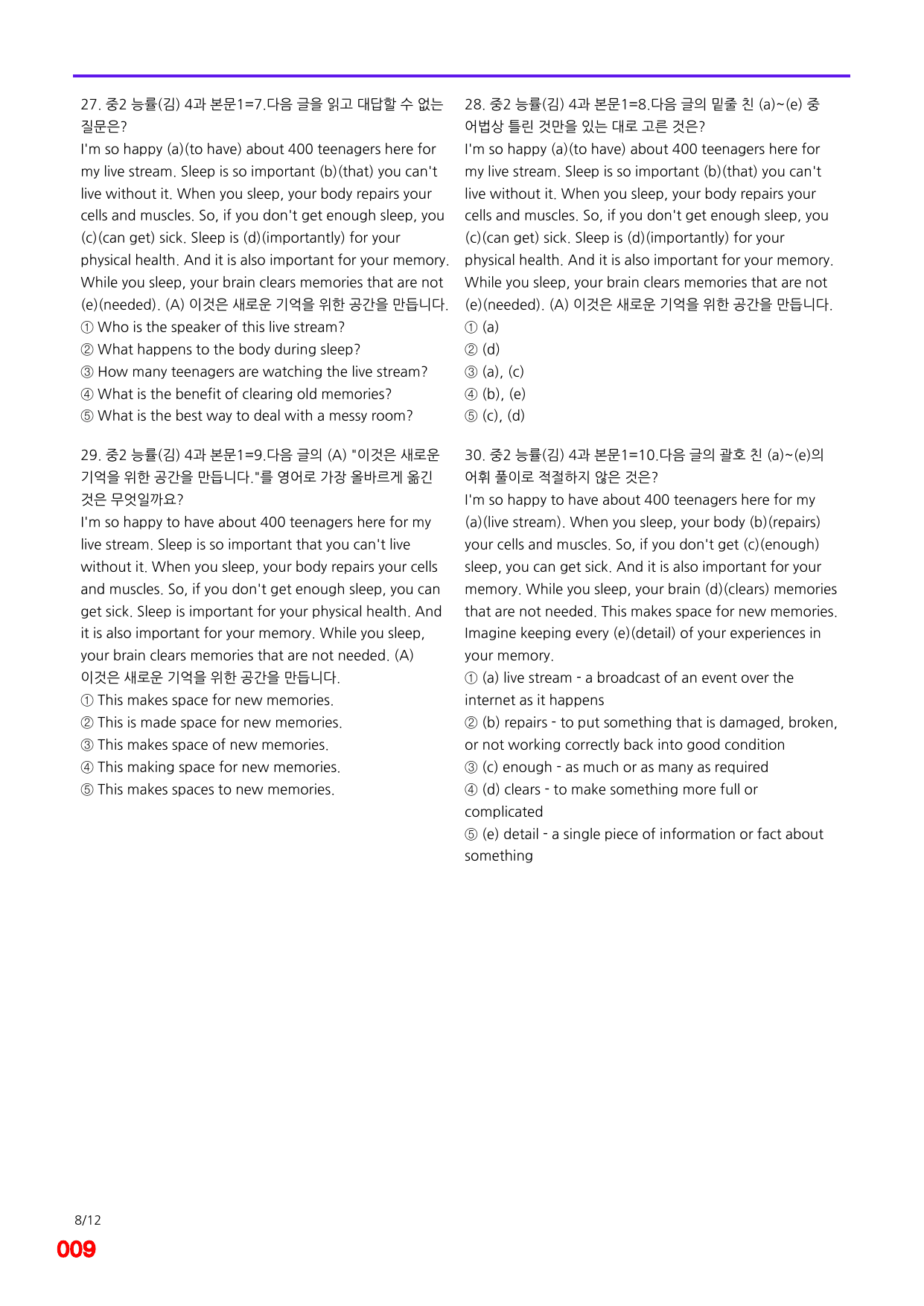 27. 중2 능률(김) 4과 본문1=7.다음 글을 읽고 대답할 수 없는 질문은?

I'm so happy (a)(to have) about 400 teenagers here for my live stream. Sleep is so important (b)(that) you can't live without it. When you sleep, your body repairs your cells and muscles. So, if you don't get enough sleep, you (c)(can get) sick. Sleep is (d)(importantly) for your physical health. And it is also important for your memory. While you sleep, your brain clears memories that are not (e)(needed). (A) 이것은 새로운 기억을 위한 공간을 만듭니다.

① Who is the speaker of this live stream?
② What happens to the body during sleep?
③ How many teenagers are watching the live stream?
④ What is the benefit of clearing old memories?
⑤ What is the best way to deal with a messy room?

29. 중2 능률(김) 4과 본문1=9.다음 글의 (A) "이것은 새로운 기억을 위한 공간을 만듭니다."를 영어로 가장 올바르게 옮긴 것은 무엇일까요?

I'm so happy to have about 400 teenagers here for my live stream. Sleep is so important that you can't live without it. When you sleep, your body repairs your cells and muscles. So, if you don't get enough sleep, you can get sick. Sleep is important for your physical health. And it is also important for your memory. While you sleep, your brain clears memories that are not needed. (A) 이것은 새로운 기억을 위한 공간을 만듭니다.

① This makes space for new memories.
② This is made space for new memories.
③ This makes space of new memories.
④ This making space for new memories.
⑤ This makes spaces to new memories.

28. 중2 능률(김) 4과 본문1=8.다음 글의 밑줄 친 (a)~(e) 중 어법상 틀린 것만을 있는 대로 고른 것은?

I'm so happy (a)(to have) about 400 teenagers here for my live stream. Sleep is so important (b)(that) you can't live without it. When you sleep, your body repairs your cells and muscles. So, if you don't get enough sleep, you (c)(can get) sick. Sleep is (d)(importantly) for your physical health. And it is also important for your memory. While you sleep, your brain clears memories that are not (e)(needed). (A) 이것은 새로운 기억을 위한 공간을 만듭니다.

① (a)
② (d)
③ (a), (c)
④ (b), (e)
⑤ (c), (d)

30. 중2 능률(김) 4과 본문1=10.다음 글의 괄호 친 (a)~(e)의 어휘 풀이로 적절하지 않은 것은?

I'm so happy to have about 400 teenagers here for my (a)(live stream). When you sleep, your body (b)(repairs) your cells and muscles. So, if you don't get (c)(enough) sleep, you can get sick. And it is also important for your memory. While you sleep, your brain (d)(clears) memories that are not needed. This makes space for new memories. Imagine keeping every (e)(detail) of your experiences in your memory.

① (a) live stream - a broadcast of an event over the internet as it happens
② (b) repairs - to put something that is damaged, broken, or not working correctly back into good condition
③ (c) enough - as much or as many as required
④ (d) clears - to make something more full or complicated
⑤ (e) detail - a single piece of information or fact about something

8/12
009